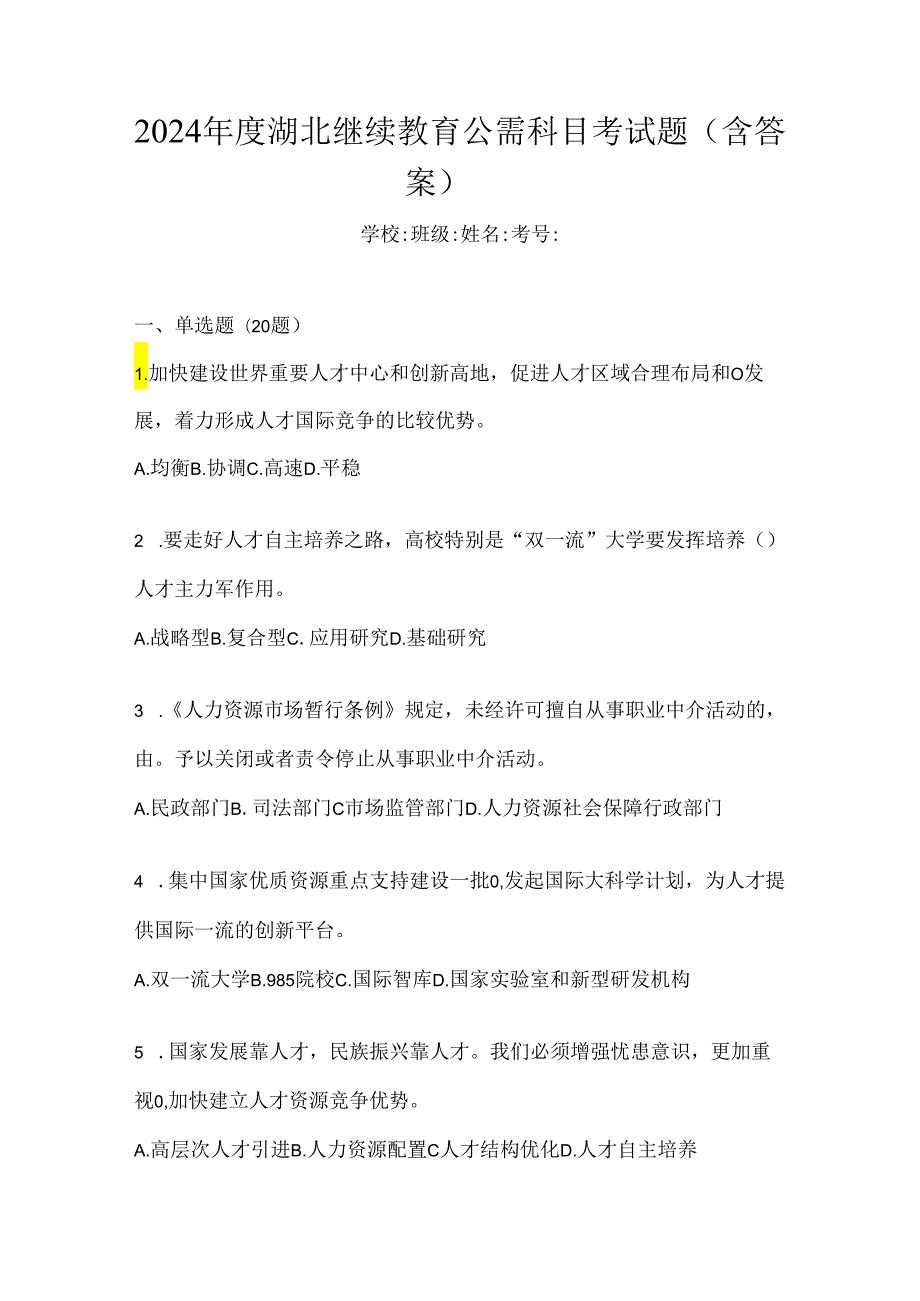 2024年度湖北继续教育公需科目考试题（含答案）

学校:班级:姓名:考号:

一、单选题（20题）

1.加快建设世界重要人才中心和创新高地，促进人才区域合理布局和O发展，着力形成人才国际竞争的比较优势。

A.均衡B.协调C.高速D.平稳

2 .要走好人才自主培养之路，高校特别是“双一流”大学要发挥培养（）人才主力军作用。

A.战略型B.复合型C. 应用研究D.基础研究

3 .《人力资源市场暂行条例》规定，未经许可擅自从事职业中介活动的，由。予以关闭或者责令停止从事职业中介活动。

A.民政部门B. 司法部门C市场监管部门D.人力资源社会保障行政部门

4 .集中国家优质资源重点支持建设一批0,发起国际大科学计划，为人才提供国际一流的创新平台。

A.双一流大学B.985院校C.国际智库D.国家实验室和新型研发机构

5 .国家发展靠人才，民族振兴靠人才。我们必须增强忧患意识，更加重视0,加快建立人才资源竞争优势。

A.高层次人才引进B.人力资源配置C人才结构优化D.人才自主培养